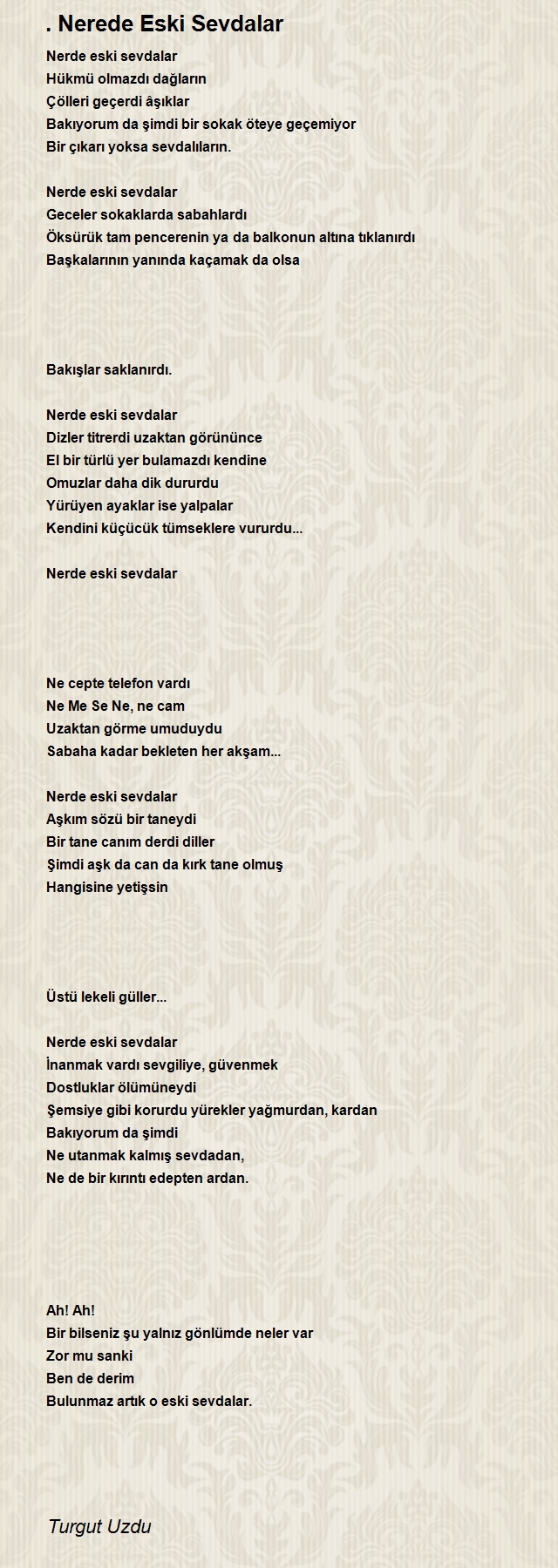 . Nerede Eski Sevdalar

Nerde eski sevdalar
Hükmü olmazdı dağların
Çölleri geçerdi âşıklar
Bakıyorum da şimdi bir sokak öteye geçemiyor
Bir çıkarı yoksa sevdalıların.

Nerde eski sevdalar
Geceler sokaklarda sabahlardı
Öksürük tam pencerenin ya da balkonun altına tıklanırdı
Başkalarının yanında kaçamak da olsa

Bakışlar saklanırdı.

Nerde eski sevdalar
Dizler titrerdi uzaktan görününce
El bir türlü yer bulamazdı kendine
Omuzlar daha dik dururdu
Yürüyen ayaklar ise yalpalar
Kendini küçücük tümseklere vururdu...

Nerde eski sevdalar

Ne cepte telefon vardı
Ne Me Se Ne, ne cam
Uzaktan görme umuduydu
Sabaha kadar bekleten her akşam...

Nerde eski sevdalar
Aşkım sözü bir taneydi
Bir tane canım derdi diller
Şimdi aşk da can da kırk tane olmuş
Hangisine yetişsin

Üstü lekeli güller...

Nerde eski sevdalar
İnanmak vardı sevgiliye, güvenmek
Dostluklar ölümüneydi
Şemsiye gibi korurdu yürekler yağmurdan, kardan
Bakıyorum da şimdi
Ne utanmak kalmış sevdadan,
Ne de bir kırıntı edepten ardan.

Ah! Ah!
Bir bilseniz şu yalnız gönlümde neler var
Zor mu sanki
Ben de derim
Bulunmaz artık o eski sevdalar.

Turgut Uzdu